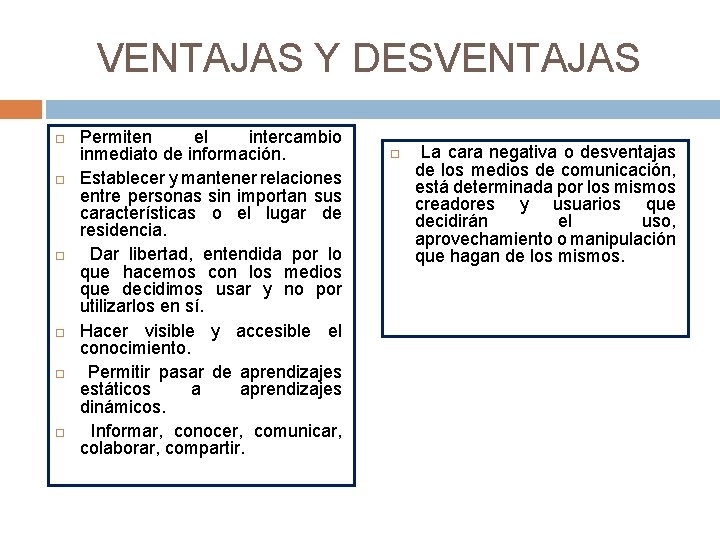 VENTAJAS Y DESVENTAJAS

Permiten el intercambio inmediato de información.

Establecer y mantener relaciones entre personas sin importan sus características o el lugar de residencia.

Dar libertad, entendida por lo que hacemos con los medios que decidimos usar y no por utilizarlos en sí.

Hacer visible y accesible el conocimiento.

Permitir pasar de aprendizajes estáticos a aprendizajes dinámicos.

Informar, conocer, comunicar, colaborar, compartir.

La cara negativa o desventajas de los medios de comunicación, está determinada por los mismos creadores y usuarios que decidirán el uso, aprovechamiento o manipulación que hagan de los mismos.